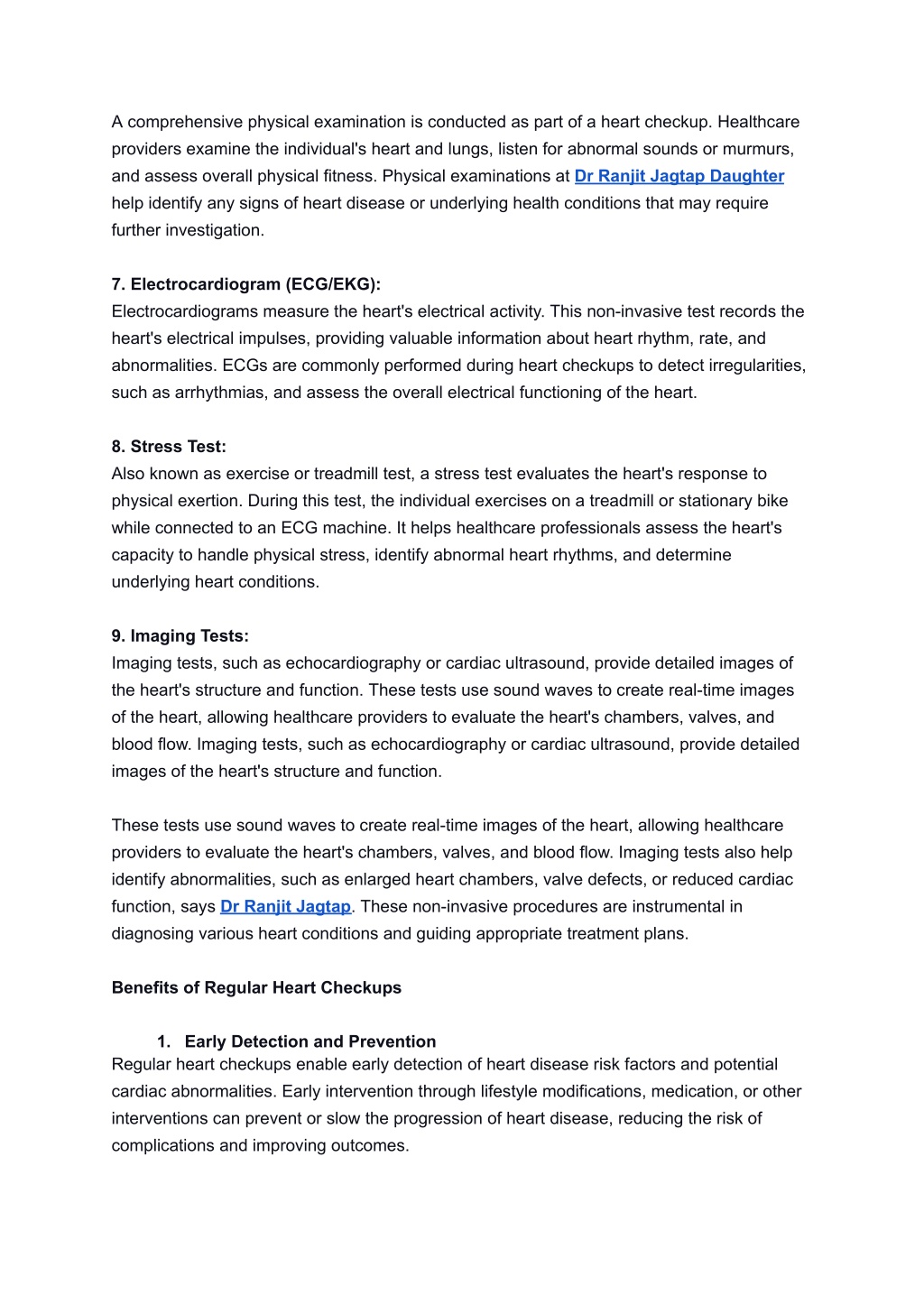 A comprehensive physical examination is conducted as part of a heart checkup. Healthcare providers examine the individual's heart and lungs, listen for abnormal sounds or murmurs, and assess overall physical fitness. Physical examinations at Dr Ranjit Jagtap Daughter help identify any signs of heart disease or underlying health conditions that may require further investigation.

7. Electrocardiogram (ECG/EKG):
Electrocardiograms measure the heart's electrical activity. This non-invasive test records the heart's electrical impulses, providing valuable information about heart rhythm, rate, and abnormalities. ECGs are commonly performed during heart checkups to detect irregularities, such as arrhythmias, and assess the overall electrical functioning of the heart.

8. Stress Test:
Also known as exercise or treadmill test, a stress test evaluates the heart's response to physical exertion. During this test, the individual exercises on a treadmill or stationary bike while connected to an ECG machine. It helps healthcare professionals assess the heart's capacity to handle physical stress, identify abnormal heart rhythms, and determine underlying heart conditions.

9. Imaging Tests:
Imaging tests, such as echocardiography or cardiac ultrasound, provide detailed images of the heart's structure and function. These tests use sound waves to create real-time images of the heart, allowing healthcare providers to evaluate the heart's chambers, valves, and blood flow. Imaging tests, such as echocardiography or cardiac ultrasound, provide detailed images of the heart's structure and function.

These tests use sound waves to create real-time images of the heart, allowing healthcare providers to evaluate the heart's chambers, valves, and blood flow. Imaging tests also help identify abnormalities, such as enlarged heart chambers, valve defects, or reduced cardiac function, says Dr Ranjit Jagtap. These non-invasive procedures are instrumental in diagnosing various heart conditions and guiding appropriate treatment plans.

Benefits of Regular Heart Checkups

1. Early Detection and Prevention
Regular heart checkups enable early detection of heart disease risk factors and potential cardiac abnormalities. Early intervention through lifestyle modifications, medication, or other interventions can prevent or slow the progression of heart disease, reducing the risk of complications and improving outcomes.